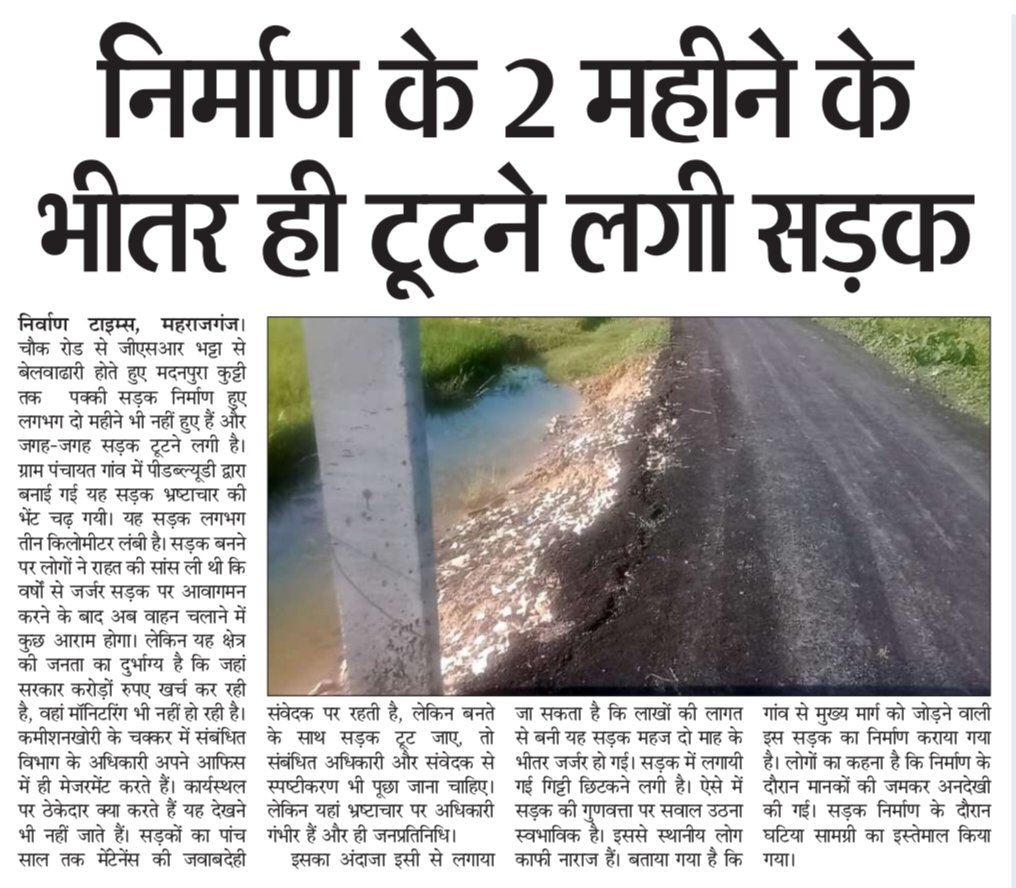 निर्माण के 2 महीने के भीतर ही टूटने लगी सड़क

निर्वाण टाइम्स, महराजगंज। चौक रोड से जीएसआर भट्ठा से बेलवाढारी होते हुए मदनपुरा कुट्टी तक पक्की सड़क निर्माण हुए लगभग दो महीने भी नहीं हुए हैं और जगह-जगह सड़क टूटने लगी है। ग्राम पंचायत गांव में पीडब्ल्यूडी द्वारा बनाई गई यह सड़क भ्रष्टाचार की भेंट चढ़ गयी। यह सड़क लगभग तीन किलोमीटर लंबी है। सड़क बनने पर लोगों ने राहत की सांस ली थी कि वर्षों से जर्जर सड़क पर आवागमन करने के बाद अब वाहन चलाने में कुछ आराम होगा। लेकिन यह क्षेत्र की जनता का दुर्भाग्य है कि जहां सरकार करोड़ों रुपए खर्च कर रही है, वहां मॉनिटरिंग भी नहीं हो रही है। कमीशनखोरी के चक्कर में संबंधित विभाग के अधिकारी अपने आफिस में ही मेजरमेंट करते हैं। कार्यस्थल पर ठेकेदार क्या करते हैं यह देखने भी नहीं जाते हैं। सड़कों का पांच साल तक मेंटेनेंस की जवाबदेही संवेदक पर रहती है, लेकिन बनते के साथ सड़क टूट जाए, तो संबंधित अधिकारी और संवेदक से स्पष्टीकरण भी पूछा जाना चाहिए। लेकिन यहां भ्रष्टाचार पर अधिकारी गंभीर हैं और ही जनप्रतिनिधि।

इसका अंदाजा इसी से लगाया जा सकता है कि लाखों की लागत से बनी यह सड़क महज दो माह के भीतर जर्जर हो गई। सड़क में लगायी गई गिट्टी छिटकने लगी है। ऐसे में सड़क की गुणवत्ता पर सवाल उठना स्वभाविक है। इससे स्थानीय लोग काफी नाराज हैं। बताया गया है कि गांव से मुख्य मार्ग को जोड़ने वाली इस सड़क का निर्माण कराया गया है। लोगों का कहना है कि निर्माण के दौरान मानकों की जमकर अनदेखी की गई। सड़क निर्माण के दौरान घटिया सामग्री का इस्तेमाल किया गया।